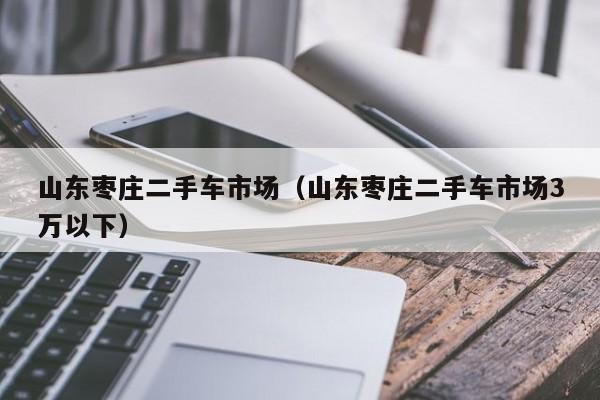 山东枣庄二手车市场（山东枣庄二手车市场3万以下）